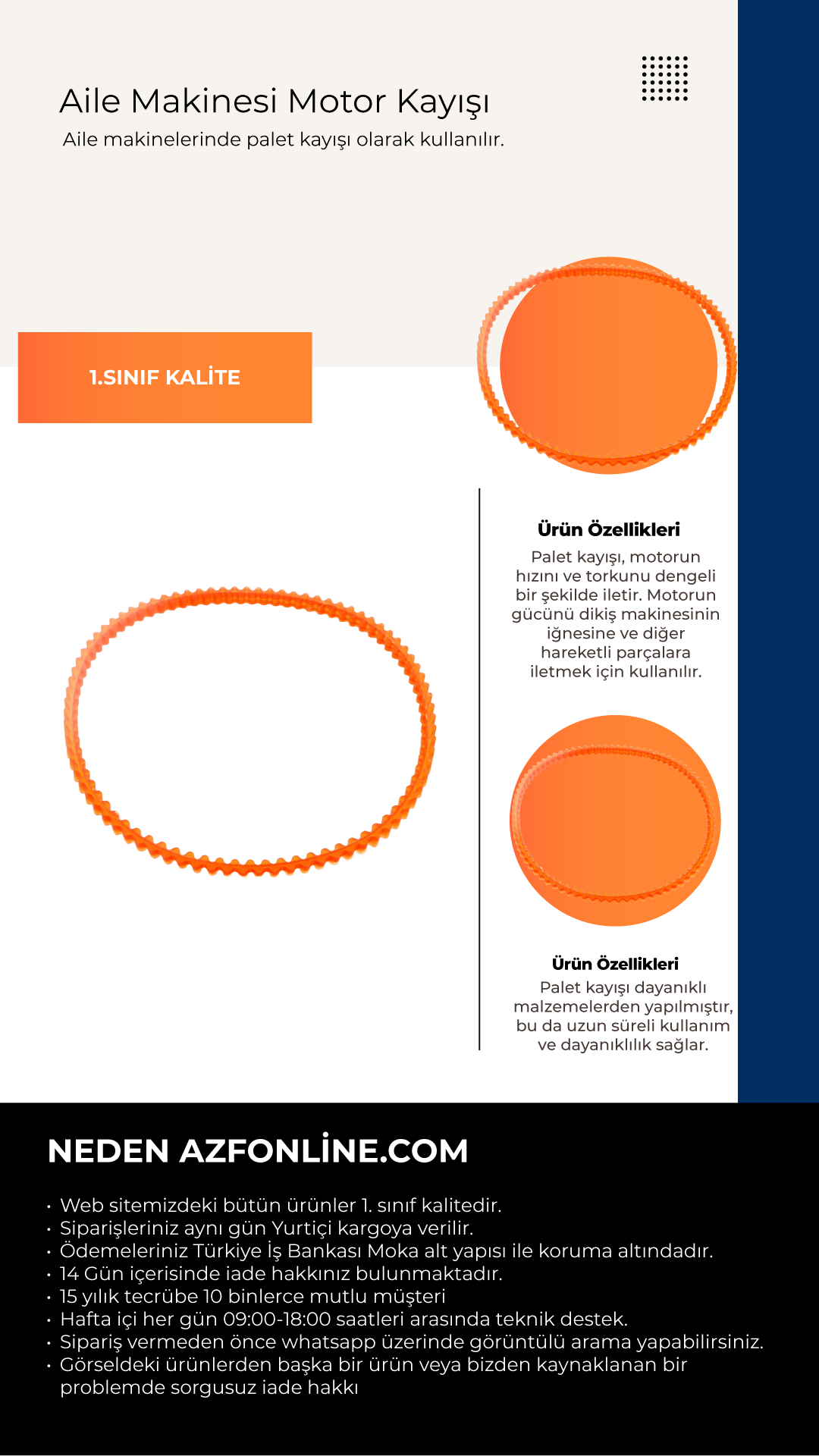 Aile Makinesi Motor Kayışı
Aile makinelerinde palet kayışı olarak kullanılır.

1.SINIF KALİTE

Ürün Özellikleri
Palet kayışı, motorun hızını ve torkunu dengeli bir şekilde iletir. Motorun gücünü dikiş makinesinin iğnesine ve diğer hareketli parçalara iletmek için kullanılır.

Ürün Özellikleri
Palet kayışı dayanıklı malzemelerden yapılmıştır, bu da uzun süreli kullanım ve dayanıklılık sağlar.

NEDEN AZFONLİNE.COM

• Web sitemizdeki bütün ürünler 1. sınıf kalitedir.
• Siparişleriniz aynı gün Yurtiçi kargoya verilir.
• Ödemeleriniz Türkiye İş Bankası Moka alt yapısı ile koruma altındadır.
• 14 Gün içerisinde iade hakkınız bulunmaktadır.
• 15 yılık tecrübe 10 binlerce mutlu müşteri
• Hafta içi her gün 09:00-18:00 saatleri arasında teknik destek.
• Sipariş vermeden önce whatsapp üzerinde görüntülü arama yapabilirsiniz.
• Görseldeki ürünlerden başka bir ürün veya bizden kaynaklanan bir problemde sorgusuz iade hakkı